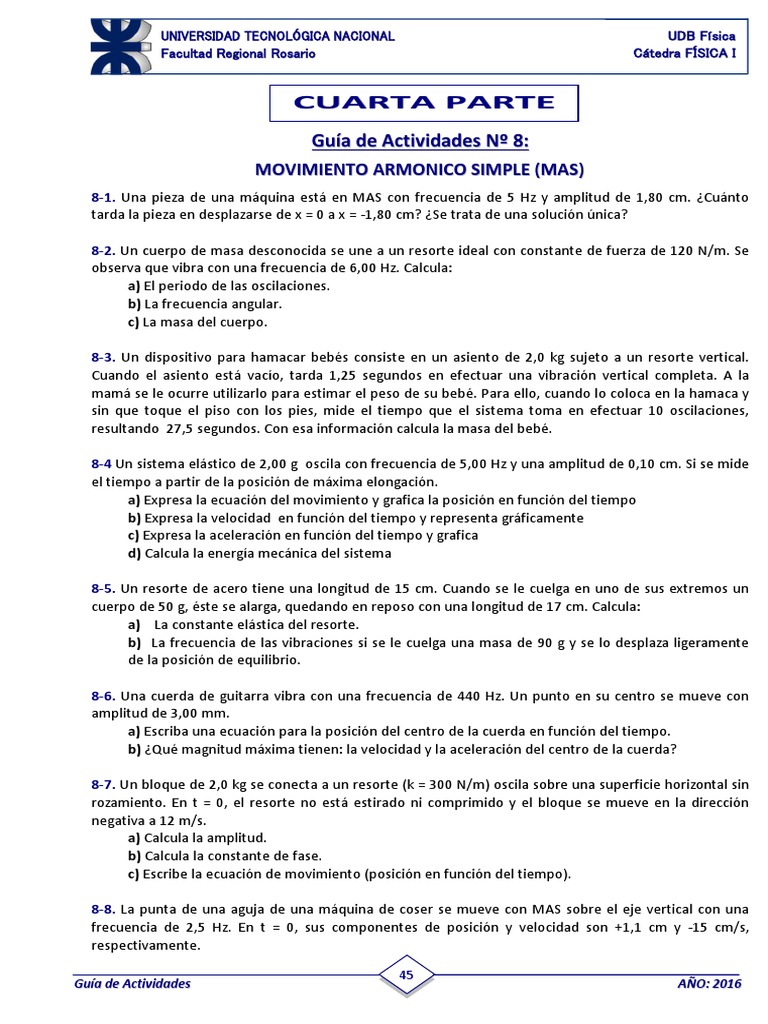 UNIVERSIDAD TECNOLÓGICA NACIONAL
Facultad Regional Rosario

UDB Física
Cátedra FÍSICA I

CUARTA PARTE

Guía de Actividades Nº 8:

MOVIMIENTO ARMONICO SIMPLE (MAS)

8-1. Una pieza de una máquina está en MAS con frecuencia de 5 Hz y amplitud de 1,80 cm. ¿Cuánto tarda la pieza en desplazarse de x = 0 a x = -1,80 cm? ¿Se trata de una solución única?

8-2. Un cuerpo de masa desconocida se une a un resorte ideal con constante de fuerza de 120 N/m. Se observa que vibra con una frecuencia de 6,00 Hz. Calcula:
a) El periodo de las oscilaciones.
b) La frecuencia angular.
c) La masa del cuerpo.

8-3. Un dispositivo para hamacar bebés consiste en un asiento de 2,0 kg sujeto a un resorte vertical. Cuando el asiento está vacío, tarda 1,25 segundos en efectuar una vibración vertical completa. A la mamá se le ocurre utilizarlo para estimar el peso de su bebé. Para ello, cuando lo coloca en la hamaca y sin que toque el piso con los pies, mide el tiempo que el sistema toma en efectuar 10 oscilaciones, resultando 27,5 segundos. Con esa información calcula la masa del bebé.

8-4 Un sistema elástico de 2,00 g oscila con frecuencia de 5,00 Hz y una amplitud de 0,10 cm. Si se mide el tiempo a partir de la posición de máxima elongación.
a) Expresa la ecuación del movimiento y grafica la posición en función del tiempo
b) Expresa la velocidad en función del tiempo y representa gráficamente
c) Expresa la aceleración en función del tiempo y grafica
d) Calcula la energía mecánica del sistema

8-5. Un resorte de acero tiene una longitud de 15 cm. Cuando se le cuelga en uno de sus extremos un cuerpo de 50 g, éste se alarga, quedando en reposo con una longitud de 17 cm. Calcula:
a) La constante elástica del resorte.
b) La frecuencia de las vibraciones si se le cuelga una masa de 90 g y se lo desplaza ligeramente de la posición de equilibrio.

8-6. Una cuerda de guitarra vibra con una frecuencia de 440 Hz. Un punto en su centro se mueve con amplitud de 3,00 mm.
a) Escriba una ecuación para la posición del centro de la cuerda en función del tiempo.
b) ¿Qué magnitud máxima tienen: la velocidad y la aceleración del centro de la cuerda?

8-7. Un bloque de 2,0 kg se conecta a un resorte (k = 300 N/m) oscila sobre una superficie horizontal sin rozamiento. En t = 0, el resorte no está estirado ni comprimido y el bloque se mueve en la dirección negativa a 12 m/s.
a) Calcula la amplitud.
b) Calcula la constante de fase.
c) Escribe la ecuación de movimiento (posición en función del tiempo).

8-8. La punta de una aguja de una máquina de coser se mueve con MAS sobre el eje vertical con una frecuencia de 2,5 Hz. En t = 0, sus componentes de posición y velocidad son +1,1 cm y -15 cm/s, respectivamente.

Guía de Actividades
45
AÑO: 2016